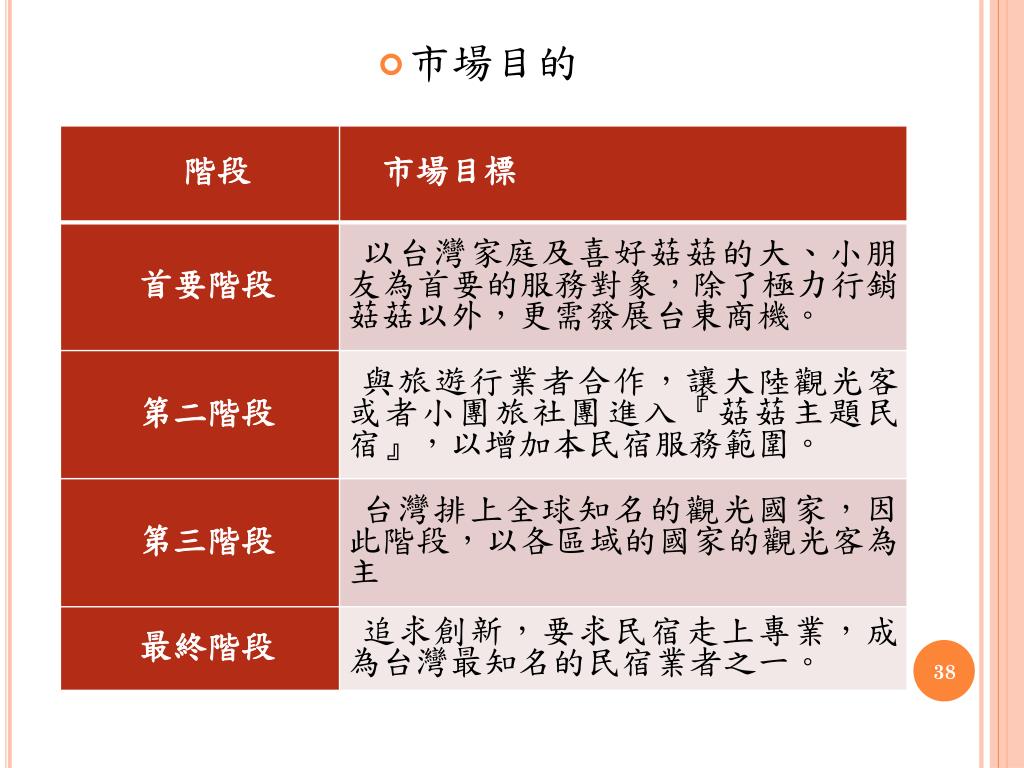 市場目的

| 階段 | 市場目標 |
|---|---|
| 首要階段 | 以台灣家庭及喜好菇菇的大、小朋友為首要的服務對象，除了極力行銷菇菇以外，更需發展台東商機。 |
| 第二階段 | 與旅遊行業者合作，讓大陸觀光客或者小團旅社團進入『菇菇主題民宿』，以增加本民宿服務範圍。 |
| 第三階段 | 台灣排上全球知名的觀光國家，因此階段，以各區域的國家的觀光客為主 |
| 最終階段 | 追求創新，要求民宿走上專業，成為台灣最知名的民宿業者之一。 |

38